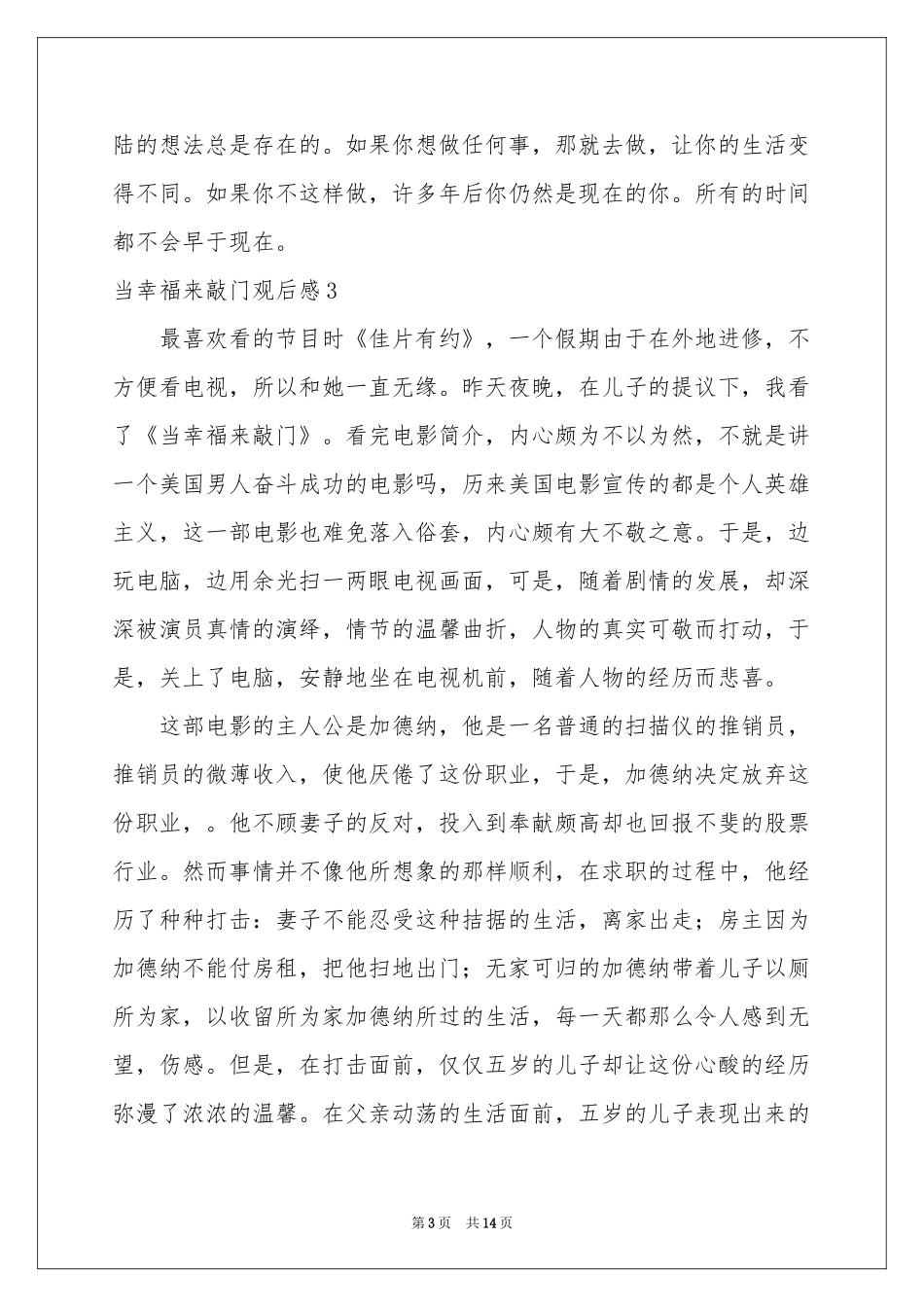 陆的想法总是存在的。如果你想做任何事，那就去做，让你的生活变得不同。如果你不这样做，许多年后你仍然是现在的你。所有的时间都不会早于现在。

当幸福来敲门观后感3

最喜欢看的节目时《佳片有约》，一个假期由于在外地进修，不方便看电视，所以和她一直无缘。昨天夜晚，在儿子的提议下，我看了《当幸福来敲门》。看完电影简介，内心颇为不以为然，不就是讲一个美国男人奋斗成功的电影吗，历来美国电影宣传的都是个人英雄主义，这一部电影也难免落入俗套，内心颇有大不敬之意。于是，边玩电脑，边用余光扫一两眼电视画面，可是，随着剧情的发展，却深深被演员真情的演绎，情节的温馨曲折，人物的真实可敬而打动，于是，关上了电脑，安静地坐在电视机前，随着人物的经历而悲喜。

这部电影的主人公是加德纳，他是一名普通的扫描仪的推销员，推销员的微薄收入，使他厌倦了这份职业，于是，加德纳决定放弃这份职业，。他不顾妻子的反对，投入到奉献颇高却也回报不斐的股票行业。然而事情并不像他所想象的那样顺利，在求职的过程中，他经历了种种打击：妻子不能忍受这种拮据的生活，离家出走；房主因为加德纳不能付房租，把他扫地出门；无家可归的加德纳带着儿子以厕所为家，以收留所为家加德纳所过的生活，每一天都那么令人感到无望，伤感。但是，在打击面前，仅仅五岁的儿子却让这份心酸的经历弥漫了浓浓的温馨。在父亲动荡的生活面前，五岁的儿子表现出来的

第3页 共14页